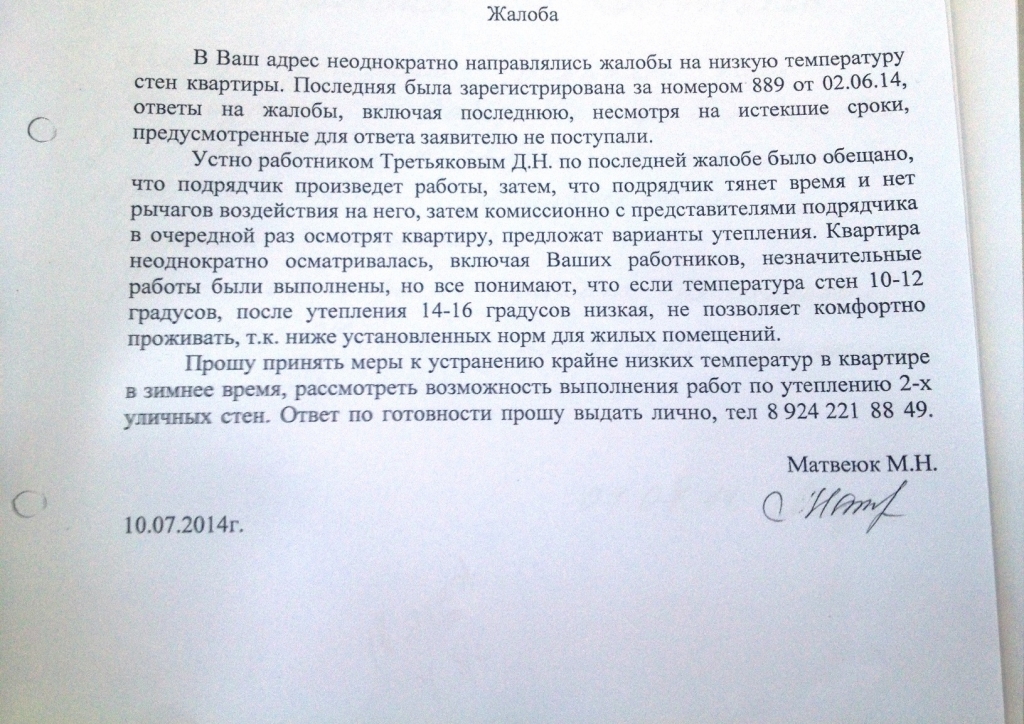 Жалоба

В Ваш адрес неоднократно направлялись жалобы на низкую температуру стен квартиры. Последняя была зарегистрирована за номером 889 от 02.06.14, ответы на жалобы, включая последнюю, несмотря на истекшие сроки, предусмотренные для ответа заявителю не поступали.

Устно работником Третьяковым Д.Н. по последней жалобе было обещано, что подрядчик произведет работы, затем, что подрядчик тянет время и нет рычагов воздействия на него, затем комиссионно с представителями подрядчика в очередной раз осмотрят квартиру, предложат варианты утепления. Квартира неоднократно осматривалась, включая Ваших работников, незначительные работы были выполнены, но все понимают, что если температура стен 10-12 градусов, после утепления 14-16 градусов низкая, не позволяет комфортно проживать, т.к. ниже установленных норм для жилых помещений.

Прошу принять меры к устранению крайне низких температур в квартире в зимнее время, рассмотреть возможность выполнения работ по утеплению 2-х уличных стен. Ответ по готовности прошу выдать лично, тел 8 924 221 88 49.

Матвеюк М.Н.

10.07.2014г.